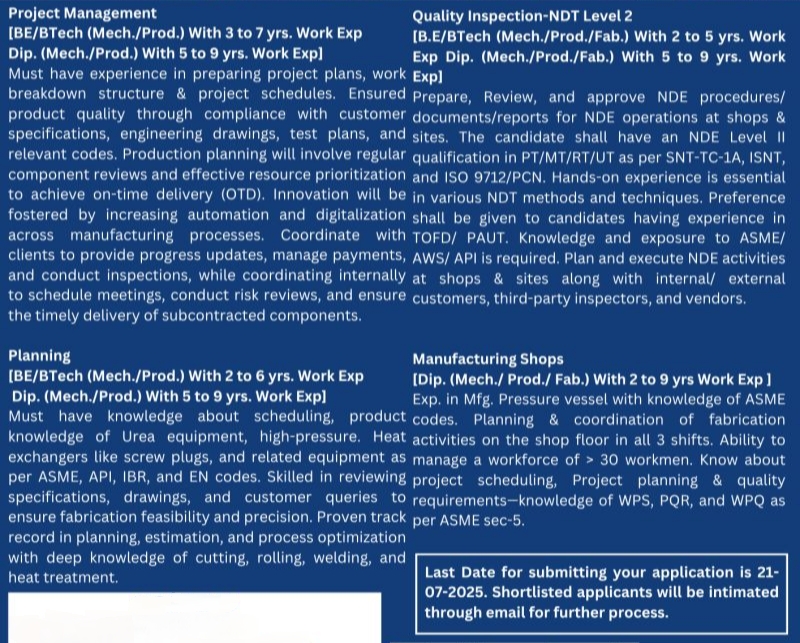 Project Management
[BE/BTech (Mech./Prod.) With 3 to 7 yrs. Work Exp
Dip. (Mech./Prod.) With 5 to 9 yrs. Work Exp]
Must have experience in preparing project plans, work breakdown structure & project schedules. Ensured product quality through compliance with customer specifications, engineering drawings, test plans, and relevant codes. Production planning will involve regular component reviews and effective resource prioritization to achieve on-time delivery (OTD). Innovation will be fostered by increasing automation and digitalization across manufacturing processes. Coordinate with clients to provide progress updates, manage payments, and conduct inspections, while coordinating internally to schedule meetings, conduct risk reviews, and ensure the timely delivery of subcontracted components.

Planning
[BE/BTech (Mech./Prod.) With 2 to 6 yrs. Work Exp
Dip. (Mech./Prod.) With 5 to 9 yrs. Work Exp]
Must have knowledge about scheduling, product knowledge of Urea equipment, high-pressure. Heat exchangers like screw plugs, and related equipment as per ASME, API, IBR, and EN codes. Skilled in reviewing specifications, drawings, and customer queries to ensure fabrication feasibility and precision. Proven track record in planning, estimation, and process optimization with deep knowledge of cutting, rolling, welding, and heat treatment.

Quality Inspection-NDT Level 2
[B.E/BTech (Mech./Prod./Fab.) With 2 to 5 yrs. Work Exp Dip. (Mech./Prod./Fab.) With 5 to 9 yrs. Work Exp]
Prepare, Review, and approve NDE procedures/ documents/reports for NDE operations at shops & sites. The candidate shall have an NDE Level II qualification in PT/MT/RT/UT as per SNT-TC-1A, ISNT, and ISO 9712/PCN. Hands-on experience is essential in various NDT methods and techniques. Preference shall be given to candidates having experience in TOFD/ PAUT. Knowledge and exposure to ASME/ AWS/ API is required. Plan and execute NDE activities at shops & sites along with internal/ external customers, third-party inspectors, and vendors.

Manufacturing Shops
[Dip. (Mech./ Prod./ Fab.) With 2 to 9 yrs Work Exp ]
Exp. in Mfg. Pressure vessel with knowledge of ASME codes. Planning & coordination of fabrication activities on the shop floor in all 3 shifts. Ability to manage a workforce of > 30 workmen. Know about project scheduling, Project planning & quality requirements—knowledge of WPS, PQR, and WPQ as per ASME sec-5.

Last Date for submitting your application is 21-07-2025. Shortlisted applicants will be intimated through email for further process.